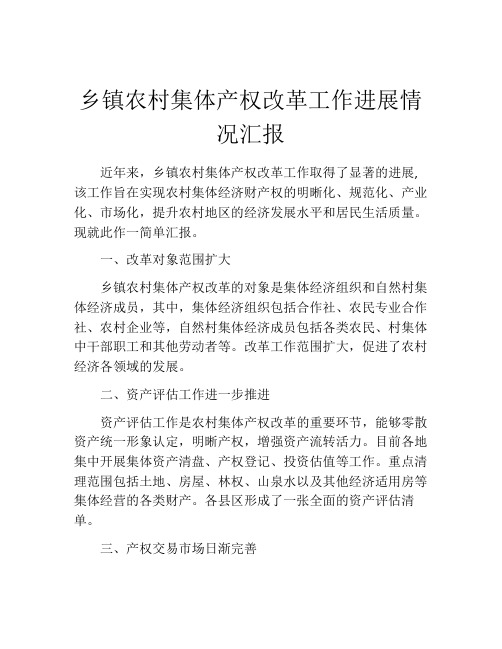 乡镇农村集体产权改革工作进展情况汇报

近年来，乡镇农村集体产权改革工作取得了显著的进展，该工作旨在实现农村集体经济财产权的明晰化、规范化、产业化、市场化，提升农村地区的经济发展水平和居民生活质量。现就此作一简单汇报。

一、改革对象范围扩大

乡镇农村集体产权改革的对象是集体经济组织和自然村集体经济成员，其中，集体经济组织包括合作社、农民专业合作社、农村企业等，自然村集体经济成员包括各类农民、村集体中干部职工和其他劳动者等。改革工作范围扩大，促进了农村经济各领域的发展。

二、资产评估工作进一步推进

资产评估工作是农村集体产权改革的重要环节，能够零散资产统一形象认定，明晰产权，增强资产流转活力。目前各地集中开展集体资产清盘、产权登记、投资估值等工作。重点清理范围包括土地、房屋、林权、山泉水以及其他经济适用房等集体经营的各类财产。各县区形成了一张全面的资产评估清单。

三、产权交易市场日渐完善